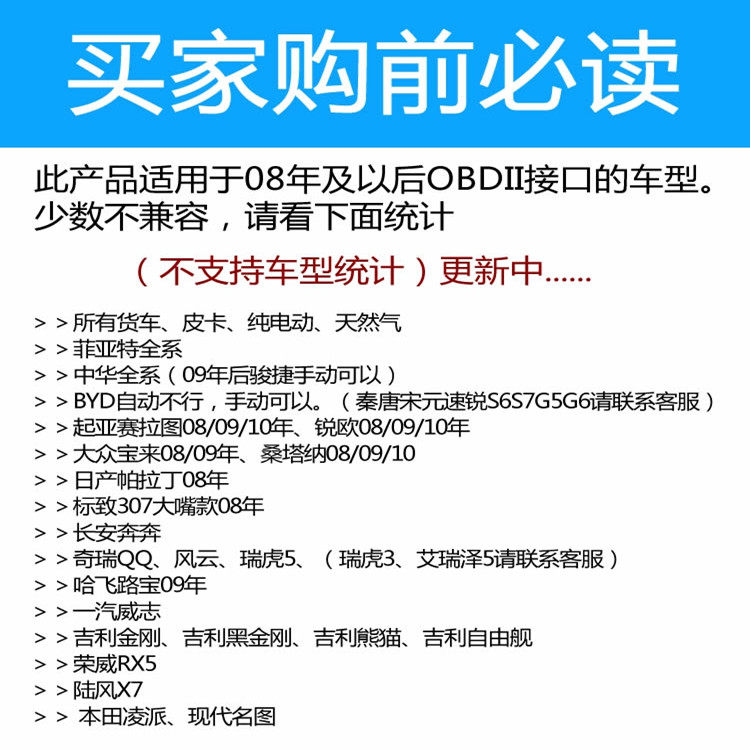 买家购前必读

此产品适用于08年及以后OBDII接口的车型。少数不兼容，请看下面统计

（不支持车型统计）更新中......

> > 所有货车、皮卡、纯电动、天然气
> > 菲亚特全系
> > 中华全系（09年后骏捷手动可以）
> > BYD自动不行，手动可以。（秦唐宋元速锐S6S7G5G6请联系客服）
> > 起亚赛拉图08/09/10年、锐欧08/09/10年
> > 大众宝来08/09年、桑塔纳08/09/10
> > 日产帕拉丁08年
> > 标致307大嘴款08年
> > 长安奔奔
> > 奇瑞QQ、风云、瑞虎5、（瑞虎3、艾瑞泽5请联系客服）
> > 哈飞路宝09年
> > 一汽威志
> > 吉利金刚、吉利黑金刚、吉利熊猫、吉利自由舰
> > 荣威RX5
> > 陆风X7
> > 本田凌派、现代名图